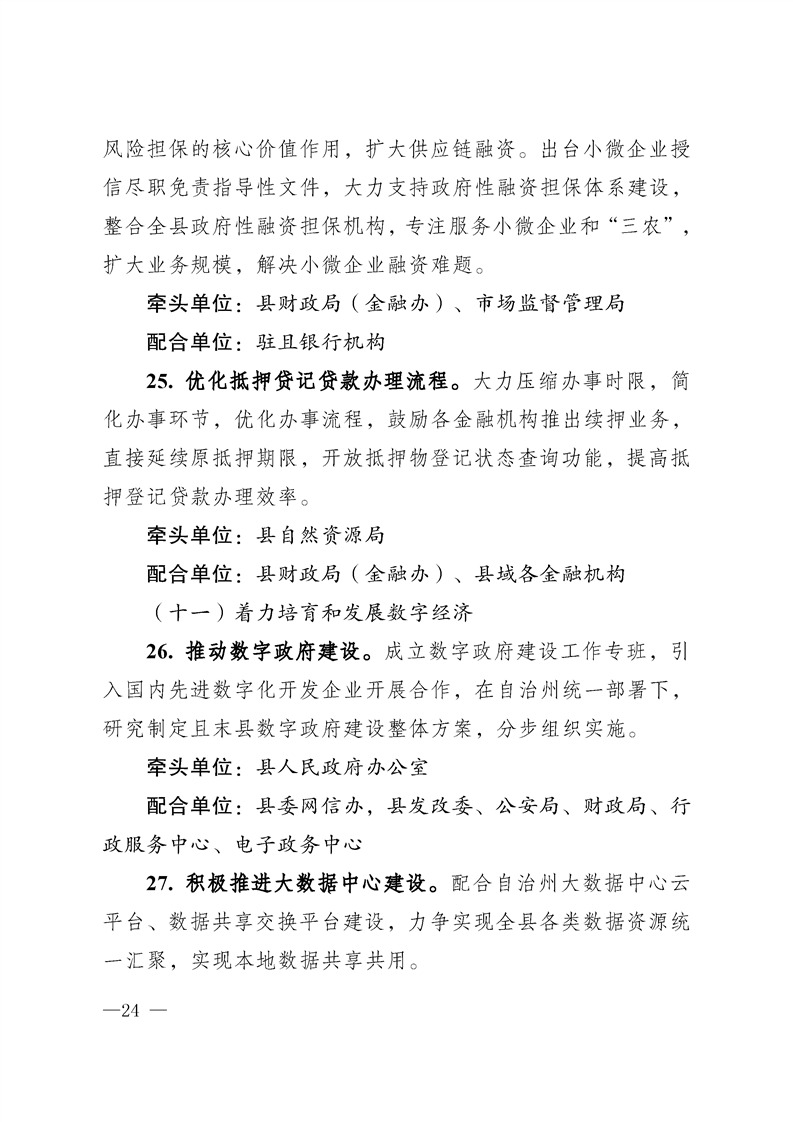 风险担保的核心价值作用，扩大供应链融资。出台小微企业授信尽职免责指导性文件，大力支持政府性融资担保体系建设，整合全县政府性融资担保机构，专注服务小微企业和“三农”，扩大业务规模，解决小微企业融资难题。

牵头单位：县财政局（金融办）、市场监督管理局

配合单位：驻且银行机构

25. 优化抵押贷记贷款办理流程。大力压缩办事时限，简化办事环节，优化办事流程，鼓励各金融机构推出续押业务，直接延续原抵押期限，开放抵押物登记状态查询功能，提高抵押登记贷款办理效率。

牵头单位：县自然资源局

配合单位：县财政局（金融办）、县域各金融机构

（十一）着力培育和发展数字经济

26. 推动数字政府建设。成立数字政府建设工作专班，引入国内先进数字化开发企业开展合作，在自治州统一部署下，研究制定且末县数字政府建设整体方案，分步组织实施。

牵头单位：县人民政府办公室

配合单位：县委网信办，县发改委、公安局、财政局、行政服务中心、电子政务中心

27. 积极推进大数据中心建设。配合自治州大数据中心云平台、数据共享交换平台建设，力争实现全县各类数据资源统一汇聚，实现本地数据共享共用。

—24 —